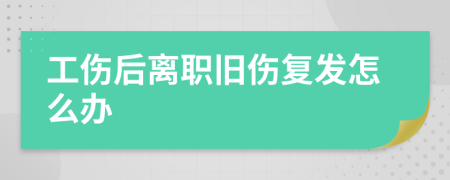 工伤后离职旧伤复发怎么办